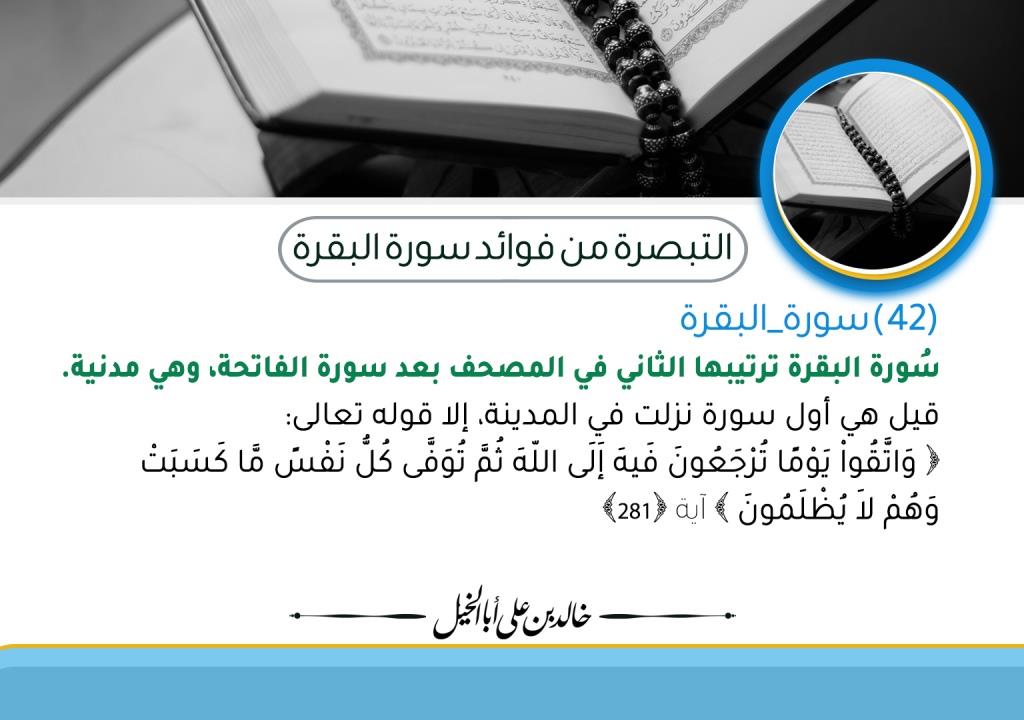 التبصرة من فوائد سورة البقرة

(42) سورة_البقرة

سُورة البقرة ترتيبها الثاني في المصحف بعد سورة الفاتحة، وهي مدنية.

قيل هي أول سورة نزلت في المدينة، إلا قوله تعالى:

﴿ وَاتَّقُواْ يَوْمًا تُرْجَعُونَ فِيهِ إِلَى اللّهِ ثُمَّ تُوَفَّى كُلُّ نَفْسٍ مَّا كَسَبَتْ وَهُمْ لاَ يُظْلَمُونَ ﴾ آية ﴿281﴾

خالد بن علي أبا الخيل